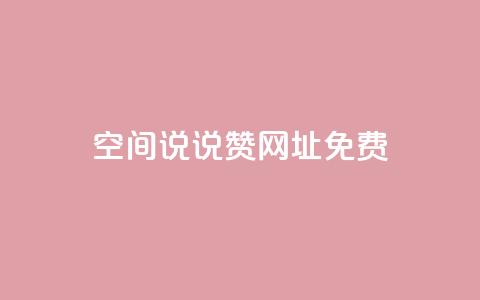 空间说说赞网址免费